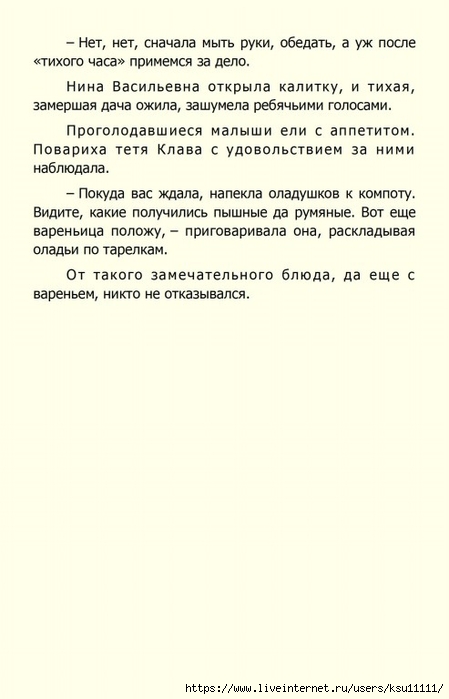 – Нет, нет, сначала мыть руки, обедать, а уж после «тихого часа» примемся за дело.

Нина Васильевна открыла калитку, и тихая, замершая дача ожила, зашумела ребячьими голосами.

Проголодавшиеся малыши ели с аппетитом. Повариха тетя Клава с удовольствием за ними наблюдала.

– Покуда вас ждала, напекла оладушков к компоту. Видите, какие получились пышные да румяные. Вот еще вареньица положу, – приговаривала она, раскладывая оладьи по тарелкам.

От такого замечательного блюда, да еще с вареньем, никто не отказывался.

https://www.liveinternet.ru/users/ksu11111/